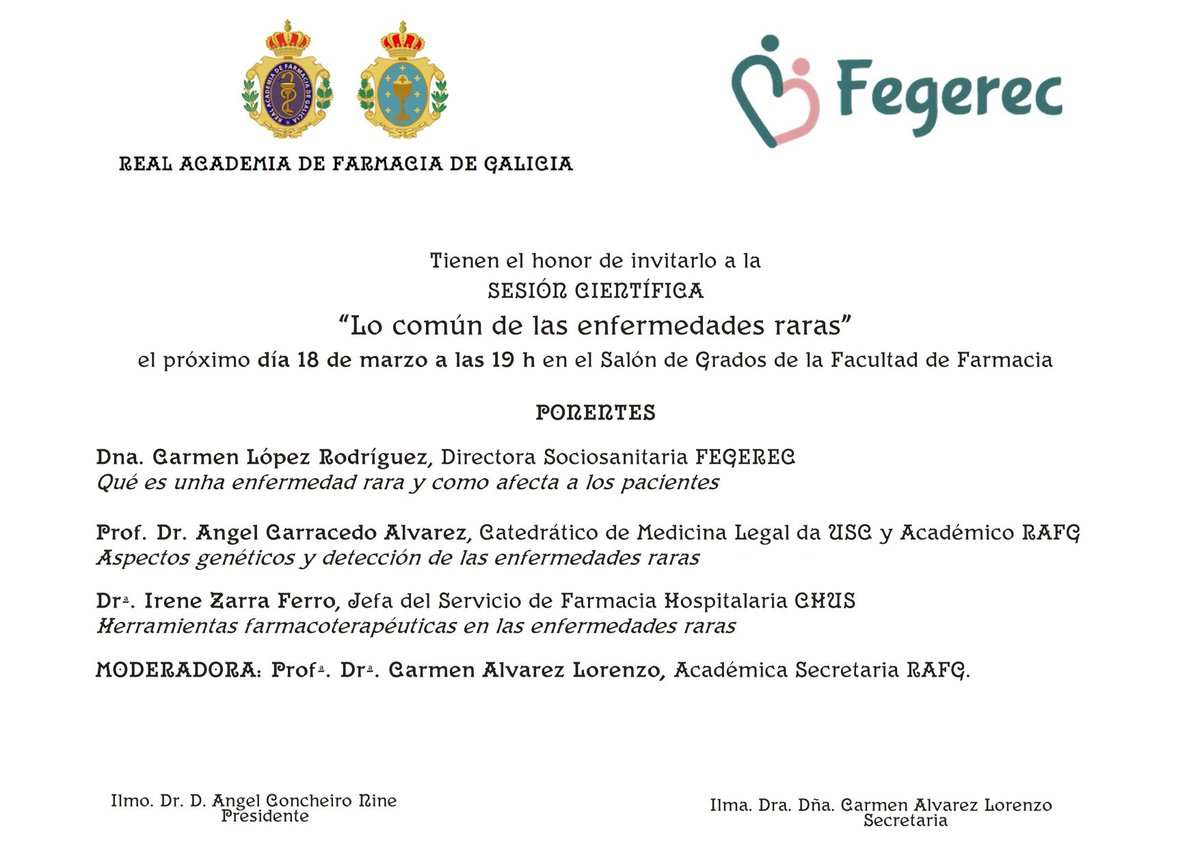 REAL ACADEMIA DE FARMACIA DE GALICIA

Fegerec

Tienen el honor de invitarlo a la
SESIÓN CIENTÍFICA
"Lo común de las enfermedades raras"
el próximo día 18 de marzo a las 19 h en el Salón de Grados de la Facultad de Farmacia

PONENTES

Dna. Carmen López Rodríguez, Directora Sociosanitaria FEGEREC
Qué es unha enfermedad rara y como afecta a los pacientes

Prof. Dr. Angel Carracedo Alvarez, Catedrático de Medicina Legal da USC y Académico RAFG
Aspectos genéticos y detección de las enfermedades raras

Drª. Irene Zarra Ferro, Jefa del Servicio de Farmacia Hospitalaria CHUS
Herramientas farmacoterapéuticas en las enfermedades raras

MODERADORA: Profª. Drª. Carmen Alvarez Lorenzo, Académica Secretaria RAFG.

Ilmo. Dr. D. Angel Concheiro Nine
Presidente

Ilma. Dra. Dña. Carmen Alvarez Lorenzo
Secretaria